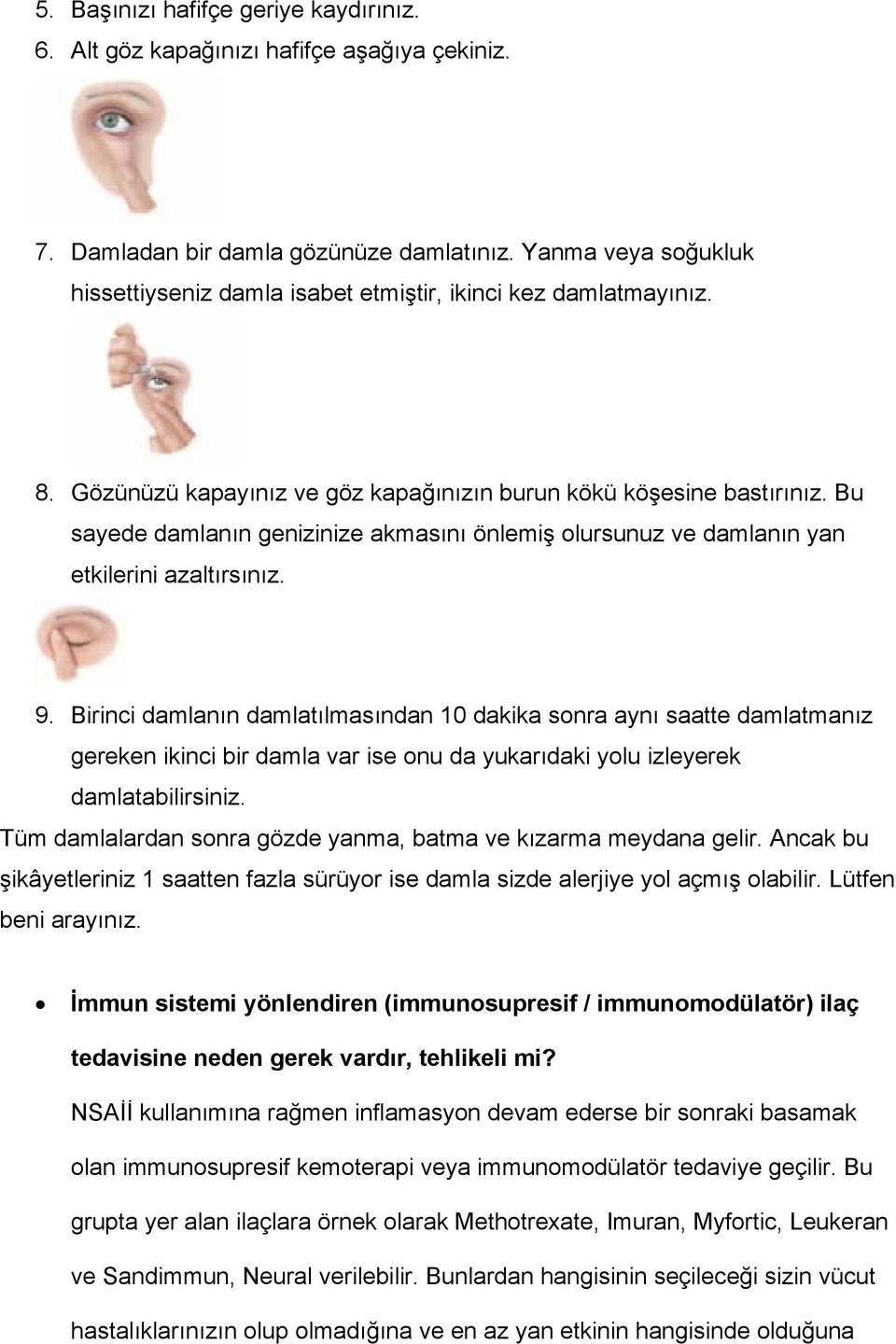 5. Başınızı hafifçe geriye kaydırınız.
6. Alt göz kapağınızı hafifçe aşağıya çekiniz.

7. Damladan bir damla gözünüze damlatınız. Yanma veya soğukluk hissettiyseniz damla isabet etmiştir, ikinci kez damlatmayınız.

8. Gözünüzü kapayınız ve göz kapağınızın burun kökü köşesine bastırınız. Bu sayede damlanın genizinize akmasını önlemiş olursunuz ve damlanın yan etkilerini azaltırsınız.

9. Birinci damlanın damlatılmasından 10 dakika sonra aynı saatte damlatmanız gereken ikinci bir damla var ise onu da yukarıdaki yolu izleyerek damlatabilirsiniz.

Tüm damlalardan sonra gözde yanma, batma ve kızarma meydana gelir. Ancak bu şikâyetleriniz 1 saatten fazla sürüyor ise damla sizde alerjiye yol açmış olabilir. Lütfen beni arayınız.

• İmmun sistemi yönlendiren (immunosupresif / immunomodülatör) ilaç tedavisine neden gerek vardır, tehlikeli mi?

NSAİİ kullanımına rağmen inflamasyon devam ederse bir sonraki basamak olan immunosupresif kemoterapi veya immunomodülatör tedaviye geçilir. Bu grupta yer alan ilaçlara örnek olarak Methotrexate, Imuran, Myfortic, Leukeran ve Sandimmun, Neural verilebilir. Bunlardan hangisinin seçileceği sizin vücut hastalıklarınızın olup olmadığına ve en az yan etkinin hangisinde olduğuna